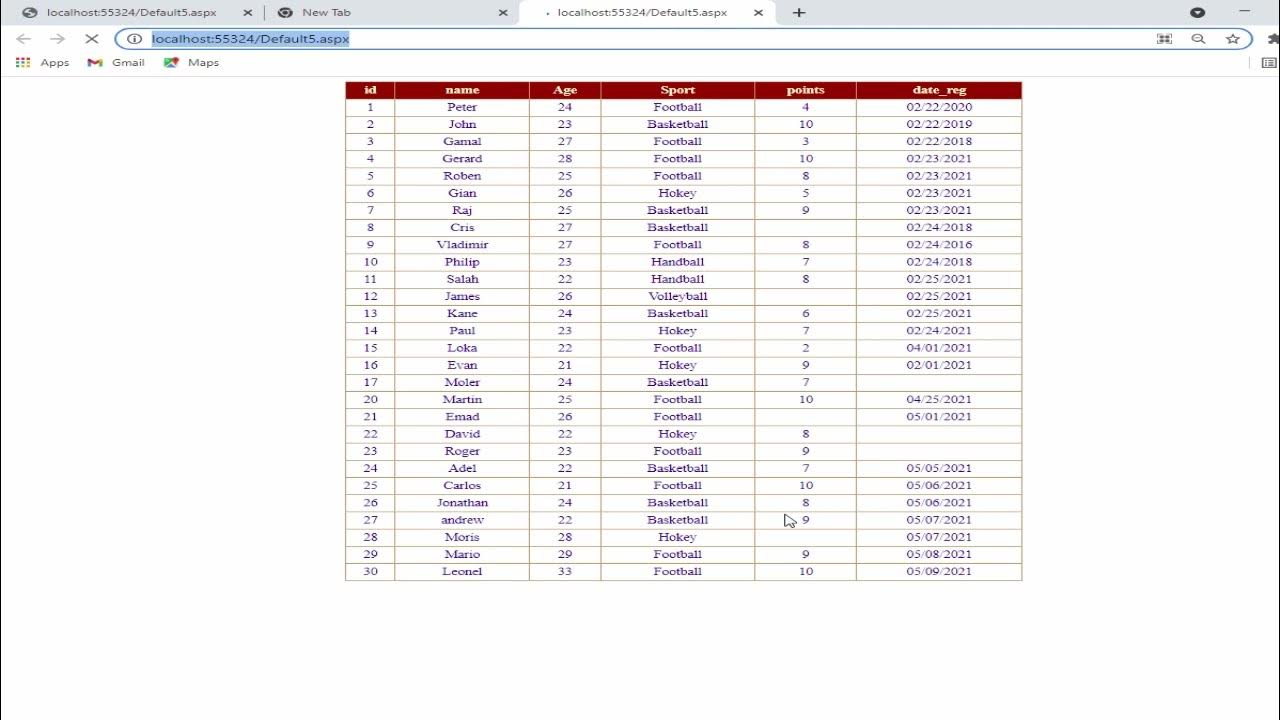 localhost:55324/Default5.aspx
New Tab
localhost:55324/Default5.aspx
localhost:55324/Default5.aspx
Apps Gmail Maps

| id | name | Age | Sport | points | date_reg |
|---|---|---|---|---|---|
| 1 | Peter | 24 | Football | 4 | 02/22/2020 |
| 2 | John | 23 | Basketball | 10 | 02/22/2019 |
| 3 | Gamal | 27 | Football | 3 | 02/22/2018 |
| 4 | Gerard | 28 | Football | 10 | 02/23/2021 |
| 5 | Roben | 25 | Football | 8 | 02/23/2021 |
| 6 | Gian | 26 | Hokey | 5 | 02/23/2021 |
| 7 | Raj | 25 | Basketball | 9 | 02/23/2021 |
| 8 | Cris | 27 | Basketball | | 02/24/2018 |
| 9 | Vladimir | 27 | Football | 8 | 02/24/2016 |
| 10 | Philip | 23 | Handball | 7 | 02/24/2018 |
| 11 | Salah | 22 | Handball | 8 | 02/25/2021 |
| 12 | James | 26 | Volleyball | | 02/25/2021 |
| 13 | Kane | 24 | Basketball | 6 | 02/25/2021 |
| 14 | Paul | 23 | Hokey | 7 | 02/24/2021 |
| 15 | Loka | 22 | Football | 2 | 04/01/2021 |
| 16 | Evan | 21 | Hokey | 9 | 02/01/2021 |
| 17 | Moler | 24 | Basketball | 7 | |
| 20 | Martin | 25 | Football | 10 | 04/25/2021 |
| 21 | Emad | 26 | Football | | 05/01/2021 |
| 22 | David | 22 | Hokey | 8 | |
| 23 | Roger | 23 | Football | 9 | |
| 24 | Adel | 22 | Basketball | 7 | 05/05/2021 |
| 25 | Carlos | 21 | Football | 10 | 05/06/2021 |
| 26 | Jonathan | 24 | Basketball | 8 | 05/06/2021 |
| 27 | andrew | 22 | Basketball | 9 | 05/07/2021 |
| 28 | Moris | 28 | Hokey | | 05/07/2021 |
| 29 | Mario | 29 | Football | 9 | 05/08/2021 |
| 30 | Leonel | 33 | Football | 10 | 05/09/2021 |